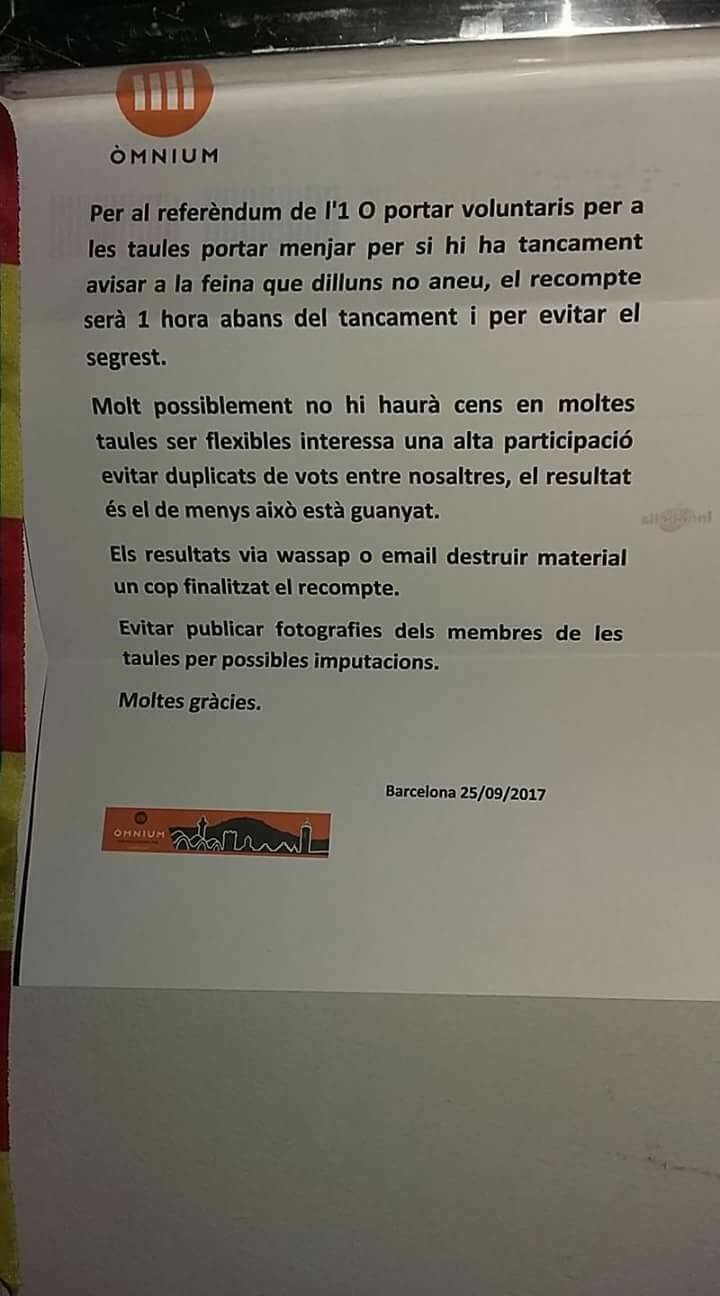 ÒMNIUM

Per al referèndum de l'1 O portar voluntaris per a les taules portar menjar per si hi ha tancament avisar a la feina que dilluns no aneu, el recompte serà 1 hora abans del tancament i per evitar el segrest.

Molt possiblement no hi haurà cens en moltes taules ser flexibles interessa una alta participació evitar duplicats de vots entre nosaltres, el resultat és el de menys això està guanyat.

Els resultats via wassap o email destruir material un cop finalitzat el recompte.

Evitar publicar fotografies dels membres de les taules per possibles imputacions.

Moltes gràcies.

Barcelona 25/09/2017

ÒMNIUM